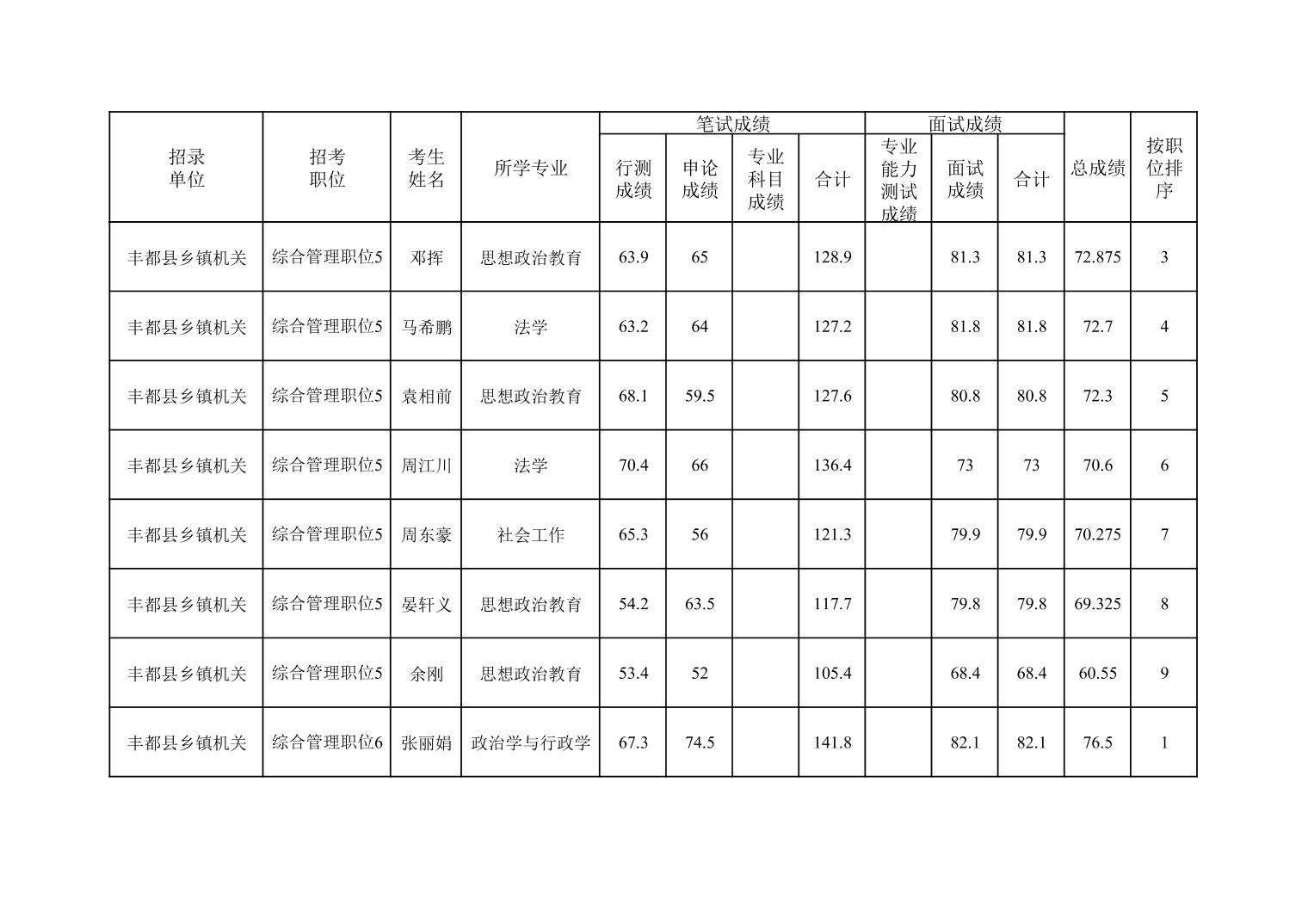 | 招录单位 | 招考职位 | 考生姓名 | 所学专业 | 笔试成绩 行测成绩 | 笔试成绩 申论成绩 | 笔试成绩 专业科目成绩 | 笔试成绩 合计 | 面试成绩 专业能力测试成绩 | 面试成绩 面试成绩 | 面试成绩 合计 | 总成绩 | 按职位排序 |
|---|---|---|---|---|---|---|---|---|---|---|---|---|
| 丰都县乡镇机关 | 综合管理职位5 | 邓挥 | 思想政治教育 | 63.9 | 65 | | 128.9 | | 81.3 | 81.3 | 72.875 | 3 |
| 丰都县乡镇机关 | 综合管理职位5 | 马希鹏 | 法学 | 63.2 | 64 | | 127.2 | | 81.8 | 81.8 | 72.7 | 4 |
| 丰都县乡镇机关 | 综合管理职位5 | 袁相前 | 思想政治教育 | 68.1 | 59.5 | | 127.6 | | 80.8 | 80.8 | 72.3 | 5 |
| 丰都县乡镇机关 | 综合管理职位5 | 周江川 | 法学 | 70.4 | 66 | | 136.4 | | 73 | 73 | 70.6 | 6 |
| 丰都县乡镇机关 | 综合管理职位5 | 周东豪 | 社会工作 | 65.3 | 56 | | 121.3 | | 79.9 | 79.9 | 70.275 | 7 |
| 丰都县乡镇机关 | 综合管理职位5 | 晏轩义 | 思想政治教育 | 54.2 | 63.5 | | 117.7 | | 79.8 | 79.8 | 69.325 | 8 |
| 丰都县乡镇机关 | 综合管理职位5 | 余刚 | 思想政治教育 | 53.4 | 52 | | 105.4 | | 68.4 | 68.4 | 60.55 | 9 |
| 丰都县乡镇机关 | 综合管理职位6 | 张丽娟 | 政治学与行政学 | 67.3 | 74.5 | | 141.8 | | 82.1 | 82.1 | 76.5 | 1 |